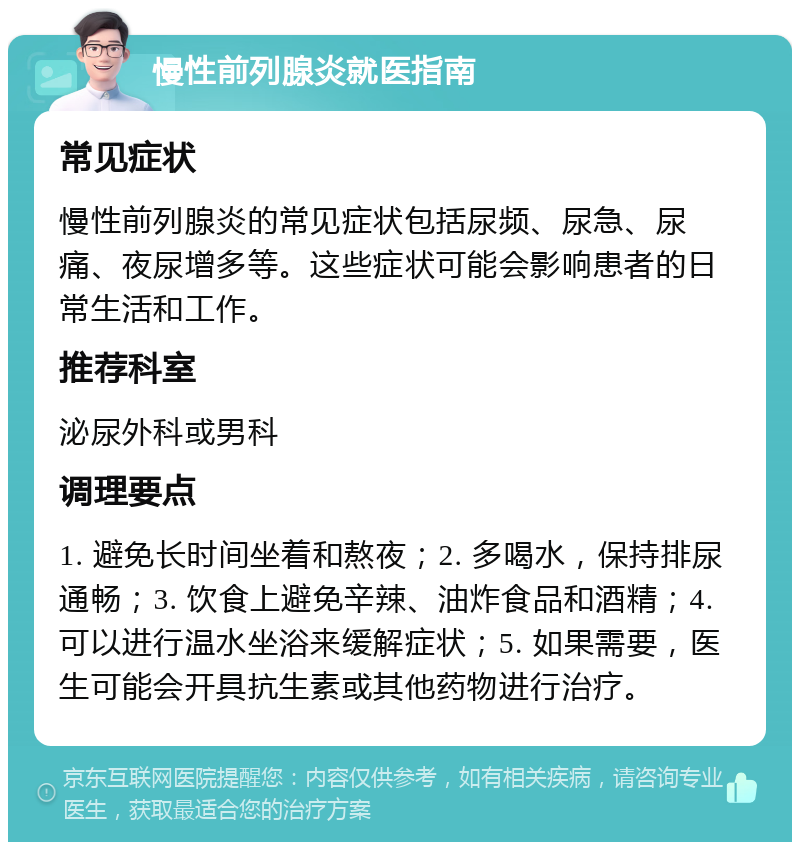 慢性前列腺炎就医指南

常见症状

慢性前列腺炎的常见症状包括尿频、尿急、尿痛、夜尿增多等。这些症状可能会影响患者的日常生活和工作。

推荐科室

泌尿外科或男科

调理要点

1. 避免长时间坐着和熬夜；2. 多喝水，保持排尿通畅；3. 饮食上避免辛辣、油炸食品和酒精；4. 可以进行温水坐浴来缓解症状；5. 如果需要，医生可能会开具抗生素或其他药物进行治疗。

京东互联网医院提醒您：内容仅供参考，如有相关疾病，请咨询专业医生，获取最适合您的治疗方案